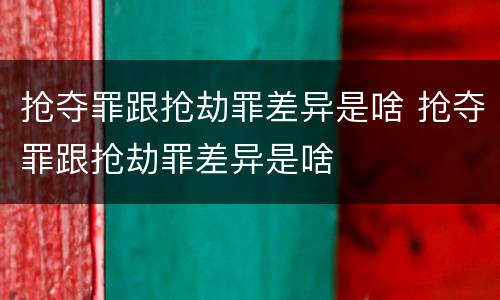 抢夺罪跟抢劫罪差异是啥 抢夺罪跟抢劫罪差异是啥